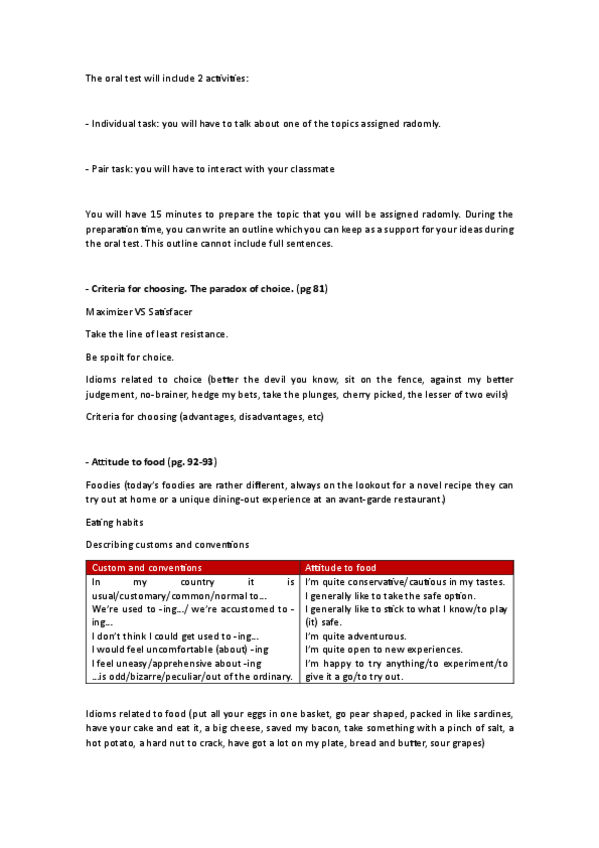 The oral test will include 2 activities:

- Individual task: you will have to talk about one of the topics assigned radomly.

- Pair task: you will have to interact with your classmate

You will have 15 minutes to prepare the topic that you will be assigned radomly. During the preparation time, you can write an outline which you can keep as a support for your ideas during the oral test. This outline cannot include full sentences.

- Criteria for choosing. The paradox of choice. (pg 81)

Maximizer VS Satisfacer

Take the line of least resistance.

Be spoilt for choice.

Idioms related to choice (better the devil you know, sit on the fence, against my better judgement, no-brainer, hedge my bets, take the plunges, cherry picked, the lesser of two evils)

Criteria for choosing (advantages, disadvantages, etc)

- Attitude to food (pg. 92-93)

Foodies (today's foodies are rather different, always on the lookout for a novel recipe they can try out at home or a unique dining-out experience at an avant-garde restaurant.)

Eating habits

Describing customs and conventions

| Custom and conventions | Attitude to food |
|---|---|
| In my country it is usual/customary/common/normal to... We're used to -ing.../ we're accustomed to -ing... I don't think I could get used to -ing... I would feel uncomfortable (about) -ing I feel uneasy/apprehensive about -ing ...is odd/bizarre/peculiar/out of the ordinary. | I'm quite conservative/cautious in my tastes. I generally like to take the safe option. I generally like to stick to what I know/to play (it) safe. I'm quite adventurous. I'm quite open to new experiences. I'm happy to try anything/to experiment/to give it a go/to try out. |

Idioms related to food (put all your eggs in one basket, go pear shaped, packed in like sardines, have your cake and eat it, a big cheese, saved my bacon, take something with a pinch of salt, a hot potato, a hard nut to crack, have got a lot on my plate, bread and butter, sour grapes)